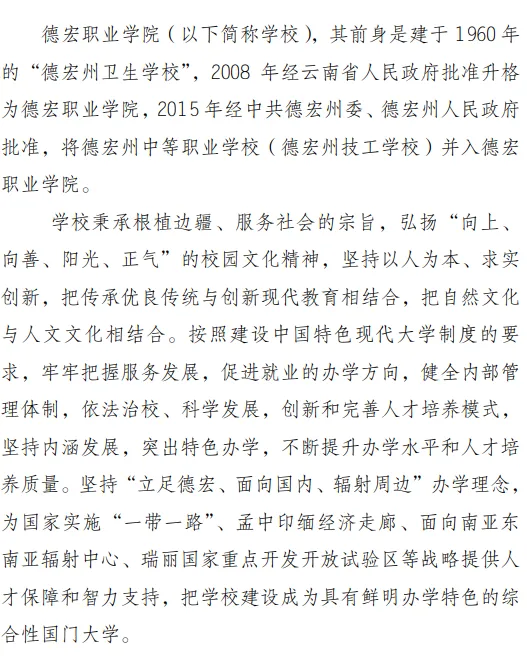 德宏职业学院（以下简称学校），其前身是建于 1960 年的“德宏州卫生学校”，2008 年经云南省人民政府批准升格为德宏职业学院，2015 年经中共德宏州委、德宏州人民政府批准，将德宏州中等职业学校（德宏州技工学校）并入德宏职业学院。

学校秉承根植边疆、服务社会的宗旨，弘扬“向上、向善、阳光、正气”的校园文化精神，坚持以人为本、求实创新，把传承优良传统与创新现代教育相结合，把自然文化与人文文化相结合。按照建设中国特色现代大学制度的要求，牢牢把握服务发展，促进就业的办学方向，健全内部管理体制，依法治校、科学发展，创新和完善人才培养模式，坚持内涵发展，突出特色办学，不断提升办学水平和人才培养质量。坚持“立足德宏、面向国内、辐射周边”办学理念，为国家实施“一带一路”、孟中印缅经济走廊、面向南亚东南亚辐射中心、瑞丽国家重点开发开放试验区等战略提供人才保障和智力支持，把学校建设成为具有鲜明办学特色的综合性国门大学。